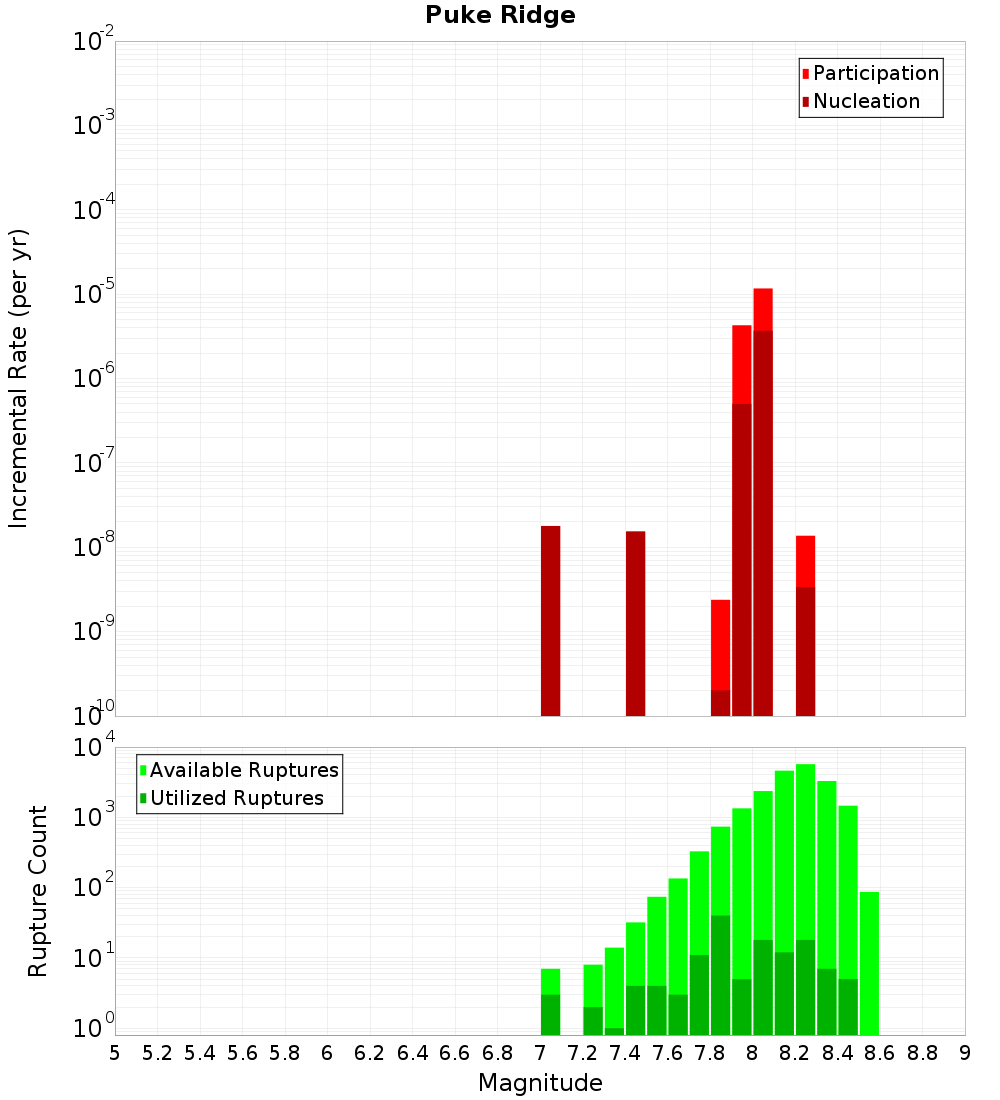 Puke Ridge

Participation
Nucleation

Incremental Rate (per yr)

$10^{-2}$
$10^{-3}$
$10^{-4}$
$10^{-5}$
$10^{-6}$
$10^{-7}$
$10^{-8}$
$10^{-9}$
$10^{-10}$

Available Ruptures
Utilized Ruptures

Rupture Count

$10^{4}$
$10^{3}$
$10^{2}$
$10^{1}$
$10^{0}$

5 5.2 5.4 5.6 5.8 6 6.2 6.4 6.6 6.8 7 7.2 7.4 7.6 7.8 8 8.2 8.4 8.6 8.8 9

Magnitude